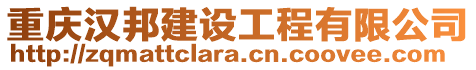 重庆汉邦建设工程有限公司
http://zqmattclara.cn.coovee.com